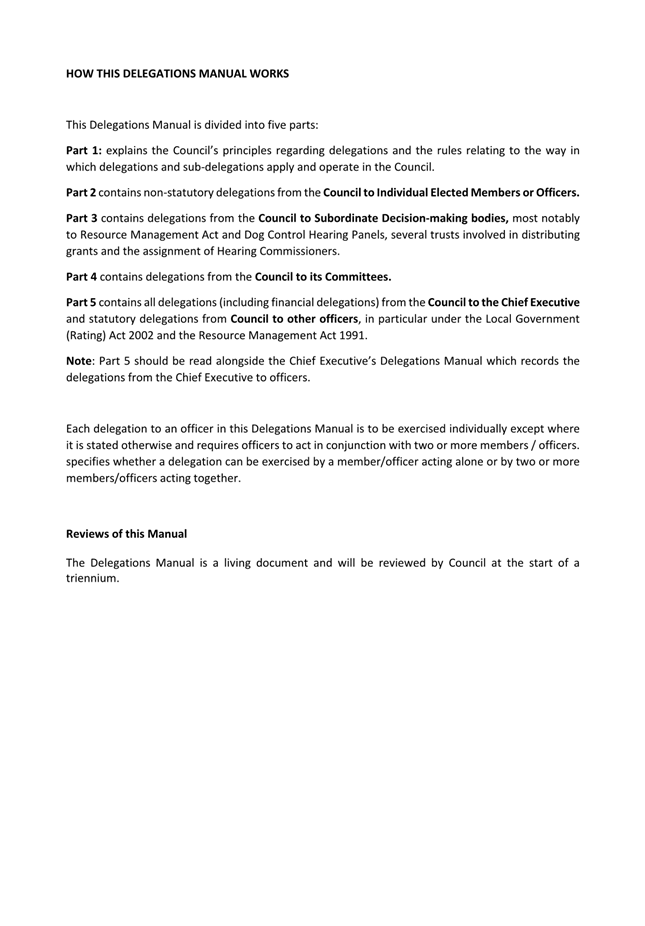 HOW THIS DELEGATIONS MANUAL WORKS

This Delegations Manual is divided into five parts:

Part 1: explains the Council's principles regarding delegations and the rules relating to the way in which delegations and sub-delegations apply and operate in the Council.

Part 2 contains non-statutory delegations from the Council to Individual Elected Members or Officers.

Part 3 contains delegations from the Council to Subordinate Decision-making bodies, most notably to Resource Management Act and Dog Control Hearing Panels, several trusts involved in distributing grants and the assignment of Hearing Commissioners.

Part 4 contains delegations from the Council to its Committees.

Part 5 contains all delegations (including financial delegations) from the Council to the Chief Executive and statutory delegations from Council to other officers, in particular under the Local Government (Rating) Act 2002 and the Resource Management Act 1991.

Note: Part 5 should be read alongside the Chief Executive's Delegations Manual which records the delegations from the Chief Executive to officers.

Each delegation to an officer in this Delegations Manual is to be exercised individually except where it is stated otherwise and requires officers to act in conjunction with two or more members / officers. specifies whether a delegation can be exercised by a member/officer acting alone or by two or more members/officers acting together.

Reviews of this Manual

The Delegations Manual is a living document and will be reviewed by Council at the start of a triennium.